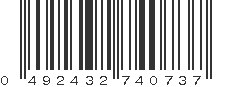 0 492432 740737